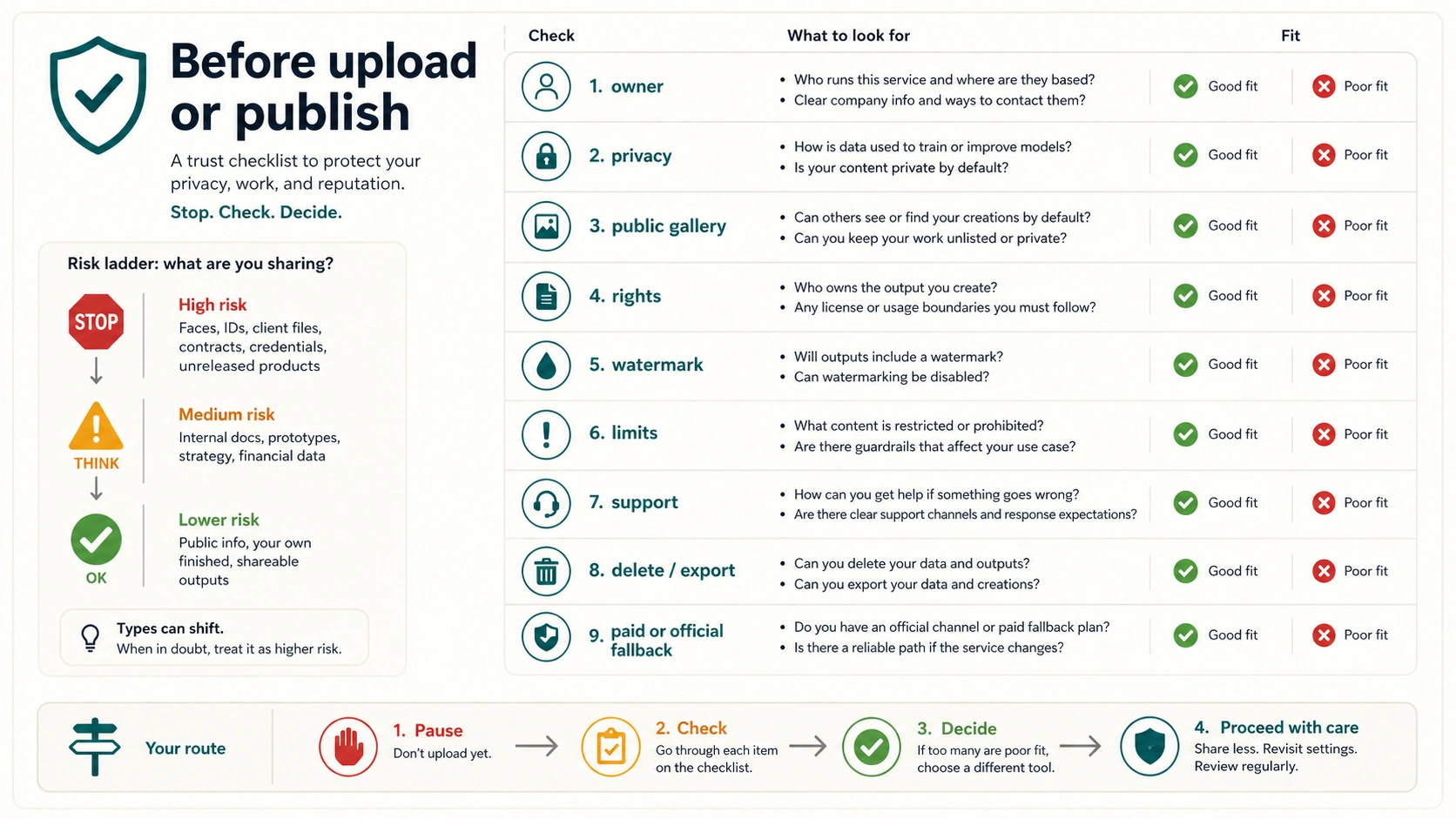 Before upload or publish

A trust checklist to protect your privacy, work, and reputation.

Stop. Check. Decide.

Risk ladder: what are you sharing?

STOP

High risk
Faces, IDs, client files, contracts, credentials, unreleased products

THINK

Medium risk
Internal docs, prototypes, strategy, financial data

OK

Lower risk
Public info, your own finished, shareable outputs

Types can shift.
When in doubt, treat it as higher risk.

| Check | What to look for | Fit | |
|---|---|---|---|
| 1. owner | • Who runs this service and where are they based? • Clear company info and ways to contact them? | Good fit | Poor fit |
| 2. privacy | • How is data used to train or improve models? • Is your content private by default? | Good fit | Poor fit |
| 3. public gallery | • Can others see or find your creations by default? • Can you keep your work unlisted or private? | Good fit | Poor fit |
| 4. rights | • Who owns the output you create? • Any license or usage boundaries you must follow? | Good fit | Poor fit |
| 5. watermark | • Will outputs include a watermark? • Can watermarking be disabled? | Good fit | Poor fit |
| 6. limits | • What content is restricted or prohibited? • Are there guardrails that affect your use case? | Good fit | Poor fit |
| 7. support | • How can you get help if something goes wrong? • Are there clear support channels and response expectations? | Good fit | Poor fit |
| 8. delete / export | • Can you delete your data and outputs? • Can you export your data and creations? | Good fit | Poor fit |
| 9. paid or official fallback | • Do you have an official channel or paid fallback plan? • Is there a reliable path if the service changes? | Good fit | Poor fit |

Your route

1. Pause
Don't upload yet.

2. Check
Go through each item on the checklist.

3. Decide
If too many are poor fit, choose a different tool.

4. Proceed with care
Share less. Revisit settings. Review regularly.